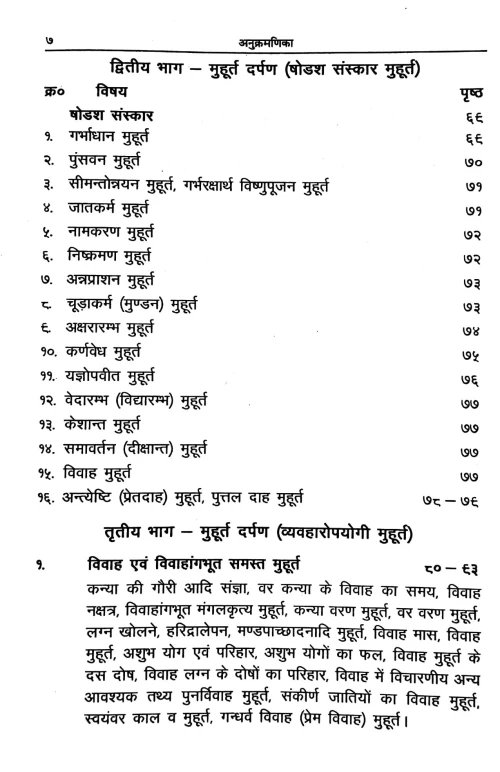 ७ अनुक्रमणिका

द्वितीय भाग – मुहूर्त दर्पण (षोडश संस्कार मुहूर्त)

| क्र० | विषय | पृष्ठ |
|---|---|---|
| | षोडश संस्कार | ६६ |
| १. | गर्भाधान मुहूर्त | ६६ |
| २. | पुंसवन मुहूर्त | ७० |
| ३. | सीमन्तोन्नयन मुहूर्त, गर्भरक्षार्थ विष्णुपूजन मुहूर्त | ७१ |
| ४. | जातकर्म मुहूर्त | ७१ |
| ५. | नामकरण मुहूर्त | ७२ |
| ६. | निष्क्रमण मुहूर्त | ७२ |
| ७. | अन्नप्राशन मुहूर्त | ७३ |
| ८. | चूड़ाकर्म (मुण्डन) मुहूर्त | ७३ |
| ६. | अक्षरारम्भ मुहूर्त | ७४ |
| १०. | कर्णवेध मुहूर्त | ७५ |
| ११. | यज्ञोपवीत मुहूर्त | ७६ |
| १२. | वेदारम्भ (विद्यारम्भ) मुहूर्त | ७७ |
| १३. | केशान्त मुहूर्त | ७७ |
| १४. | समावर्तन (दीक्षान्त) मुहूर्त | ७७ |
| १५. | विवाह मुहूर्त | ७७ |
| १६. | अन्त्येष्टि (प्रेतदाह) मुहूर्त, पुत्तल दाह मुहूर्त | ७८ – ७६ |

तृतीय भाग – मुहूर्त दर्पण (व्यवहारोपयोगी मुहूर्त)

१. विवाह एवं विवाहांगभूत समस्त मुहूर्त ८० – ६३

कन्या की गौरी आदि संज्ञा, वर कन्या के विवाह का समय, विवाह नक्षत्र, विवाहांगभूत मंगलकृत्य मुहूर्त, कन्या वरण मुहूर्त, वर वरण मुहूर्त, लग्न खोलने, हरिद्रालेपन, मण्डपाच्छादनादि मुहूर्त, विवाह मास, विवाह मुहूर्त, अशुभ योग एवं परिहार, अशुभ योगों का फल, विवाह मुहूर्त के दस दोष, विवाह लग्न के दोषों का परिहार, विवाह में विचारणीय अन्य आवश्यक तथ्य पुनर्विवाह मुहूर्त, संकीर्ण जातियों का विवाह मुहूर्त, स्वयंवर काल व मुहूर्त, गन्धर्व विवाह (प्रेम विवाह) मुहूर्त।